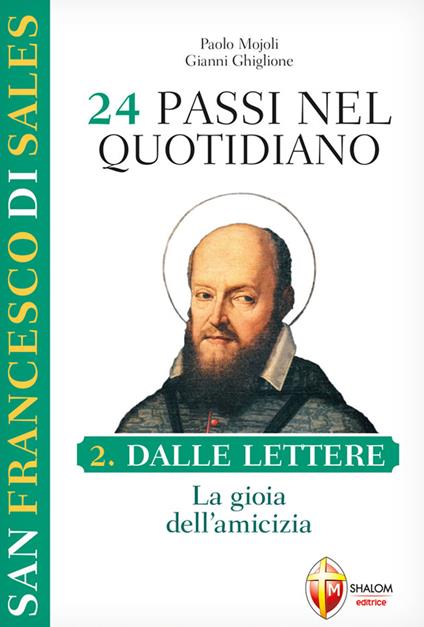 SAN FRANCESCO DI SALES

Paolo Mojoli
Gianni Ghiglione

24 PASSI NEL QUOTIDIANO

2. DALLE LETTERE

La gioia dell'amicizia

M
SHALOM
editrice